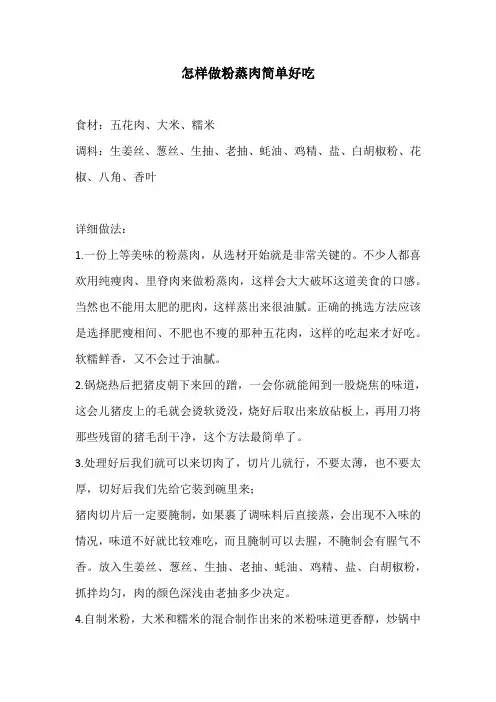 怎样做粉蒸肉简单好吃

食材：五花肉、大米、糯米

调料：生姜丝、葱丝、生抽、老抽、蚝油、鸡精、盐、白胡椒粉、花椒、八角、香叶

详细做法：

1.一份上等美味的粉蒸肉，从选材开始就是非常关键的。不少人都喜欢用纯瘦肉、里脊肉来做粉蒸肉，这样会大大破坏这道美食的口感。当然也不能用太肥的肥肉，这样蒸出来很油腻。正确的挑选方法应该是选择肥瘦相间、不肥也不瘦的那种五花肉，这样的吃起来才好吃。软糯鲜香，又不会过于油腻。

2.锅烧热后把猪皮朝下来回的蹭，一会你就能闻到一股烧焦的味道，这会儿猪皮上的毛就会烫软烫没，烧好后取出来放砧板上，再用刀将那些残留的猪毛刮干净，这个方法最简单了。

3.处理好后我们就可以来切肉了，切片儿就行，不要太薄，也不要太厚，切好后我们先给它装到碗里来；

猪肉切片后一定要腌制，如果裹了调味料后直接蒸，会出现不入味的情况，味道不好就比较难吃，而且腌制可以去腥，不腌制会有腥气不香。放入生姜丝、葱丝、生抽、老抽、蚝油、鸡精、盐、白胡椒粉，抓拌均匀，肉的颜色深浅由老抽多少决定。

4.自制米粉，大米和糯米的混合制作出来的米粉味道更香醇，炒锅中